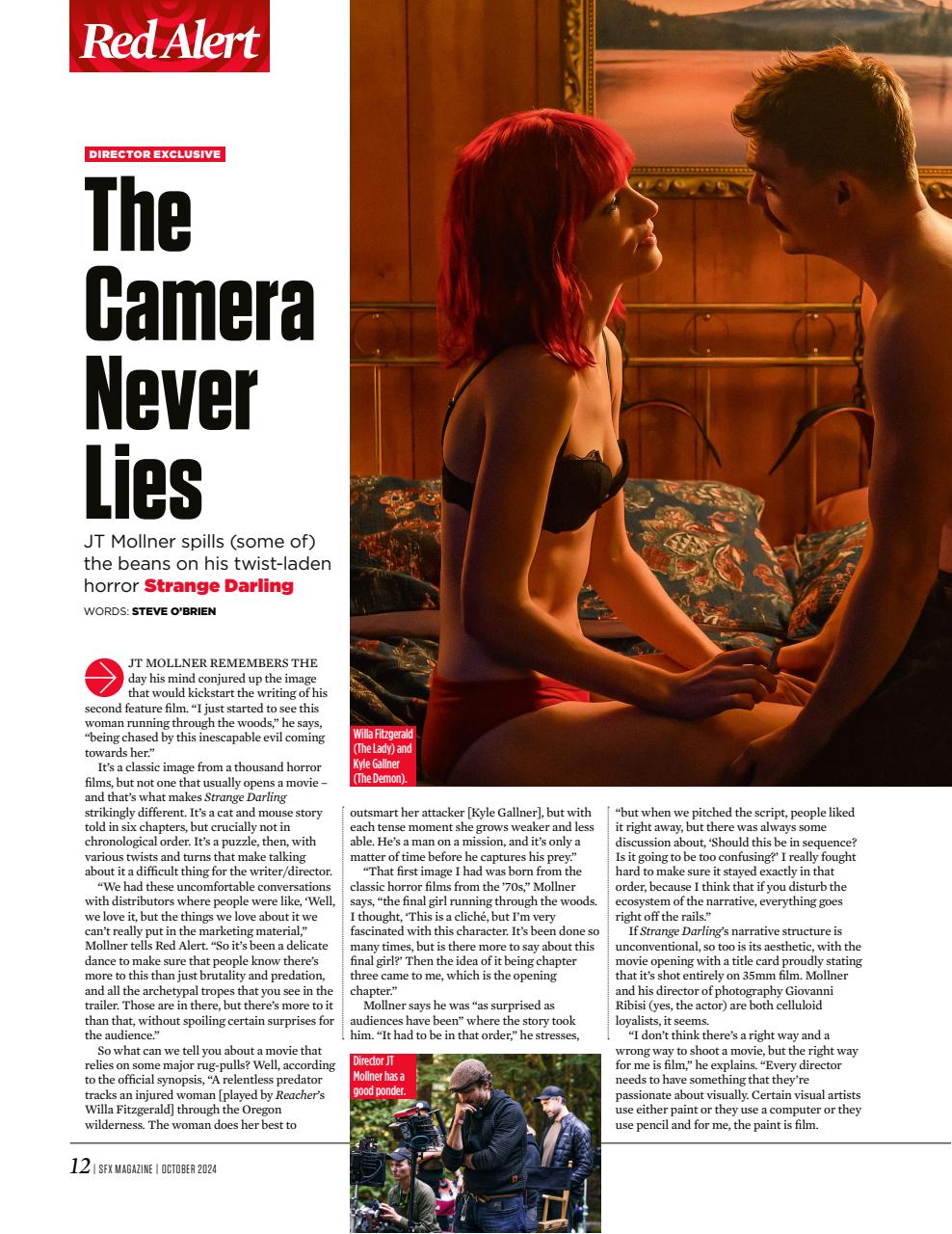 Red Alert

DIRECTOR EXCLUSIVE

The Camera Never Lies

JT Mollner spills (some of) the beans on his twist-laden horror Strange Darling

WORDS: STEVE O'BRIEN

JT MOLLNER REMEMBERS THE day his mind conjured up the image that would kickstart the writing of his second feature film. "I just started to see this woman running through the woods," he says, "being chased by this inescapable evil coming towards her."

It's a classic image from a thousand horror films, but not one that usually opens a movie – and that's what makes Strange Darling strikingly different. It's a cat and mouse story told in six chapters, but crucially not in chronological order. It's a puzzle, then, with various twists and turns that make talking about it a difficult thing for the writer/director.

"We had these uncomfortable conversations with distributors where people were like, 'Well, we love it, but the things we love about it we can't really put in the marketing material," Mollner tells Red Alert. "So it's been a delicate dance to make sure that people know there's more to this than just brutality and predation, and all the archetypal tropes that you see in the trailer. Those are in there, but there's more to it than that, without spoiling certain surprises for the audience."

So what can we tell you about a movie that relies on some major rug-pulls? Well, according to the official synopsis, "A relentless predator tracks an injured woman [played by Reacher's Willa Fitzgerald] through the Oregon wilderness. The woman does her best to outsmart her attacker [Kyle Gallner], but with each tense moment she grows weaker and less able. He's a man on a mission, and it's only a matter of time before he captures his prey."

"That first image I had was born from the classic horror films from the '70s," Mollner says, "the final girl running through the woods. I thought, 'This is a cliché, but I'm very fascinated with this character. It's been done so many times, but is there more to say about this final girl?' Then the idea of it being chapter three came to me, which is the opening chapter."

Mollner says he was "as surprised as audiences have been" where the story took him. "It had to be in that order," he stresses, "but when we pitched the script, people liked it right away, but there was always some discussion about, 'Should this be in sequence? Is it going to be too confusing?' I really fought hard to make sure it stayed exactly in that order, because I think that if you disturb the ecosystem of the narrative, everything goes right off the rails."

If Strange Darling's narrative structure is unconventional, so too is its aesthetic, with the movie opening with a title card proudly stating that it's shot entirely on 35mm film. Mollner and his director of photography Giovanni Ribisi (yes, the actor) are both celluloid loyalists, it seems.

"I don't think there's a right way and a wrong way to shoot a movie, but the right way for me is film," he explains. "Every director needs to have something that they're passionate about visually. Certain visual artists use either paint or they use a computer or they use pencil and for me, the paint is film.

Willa Fitzgerald (The Lady) and Kyle Gallner (The Demon).

Director JT Mollner has a good ponder.

12 | SFX MAGAZINE | OCTOBER 2024